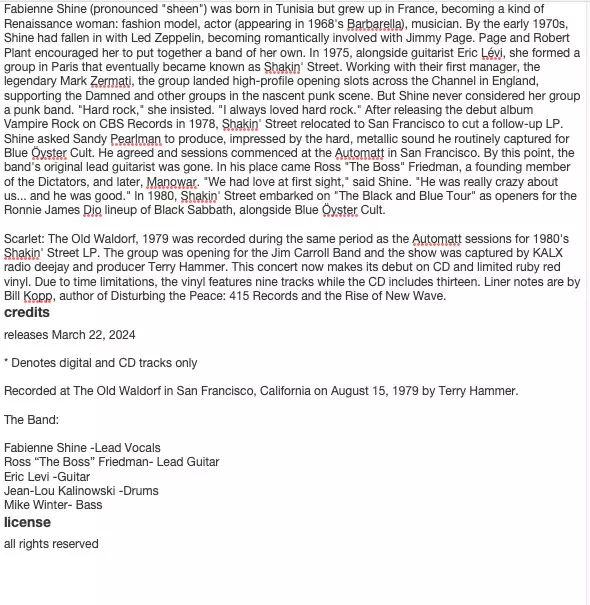 Fabienne Shine (pronounced "sheen") was born in Tunisia but grew up in France, becoming a kind of Renaissance woman: fashion model, actor (appearing in 1968's Barbarella), musician. By the early 1970s, Shine had fallen in with Led Zeppelin, becoming romantically involved with Jimmy Page. Page and Robert Plant encouraged her to put together a band of her own. In 1975, alongside guitarist Eric Lévi, she formed a group in Paris that eventually became known as Shakin' Street. Working with their first manager, the legendary Mark Zermati, the group landed high-profile opening slots across the Channel in England, supporting the Damned and other groups in the nascent punk scene. But Shine never considered her group a punk band. "Hard rock," she insisted. "I always loved hard rock." After releasing the debut album Vampire Rock on CBS Records in 1978, Shakin' Street relocated to San Francisco to cut a follow-up LP. Shine asked Sandy Pearlman to produce, impressed by the hard, metallic sound he routinely captured for Blue Öyster Cult. He agreed and sessions commenced at the Automatt in San Francisco. By this point, the band's original lead guitarist was gone. In his place came Ross "The Boss" Friedman, a founding member of the Dictators, and later, Manowar. "We had love at first sight," said Shine. "He was really crazy about us... and he was good." In 1980, Shakin' Street embarked on "The Black and Blue Tour" as openers for the Ronnie James Dio lineup of Black Sabbath, alongside Blue Öyster Cult.

Scarlet: The Old Waldorf, 1979 was recorded during the same period as the Automatt sessions for 1980's Shakin' Street LP. The group was opening for the Jim Carroll Band and the show was captured by KALX radio deejay and producer Terry Hammer. This concert now makes its debut on CD and limited ruby red vinyl. Due to time limitations, the vinyl features nine tracks while the CD includes thirteen. Liner notes are by Bill Kopp, author of Disturbing the Peace: 415 Records and the Rise of New Wave.

credits

releases March 22, 2024

* Denotes digital and CD tracks only

Recorded at The Old Waldorf in San Francisco, California on August 15, 1979 by Terry Hammer.

The Band:

Fabienne Shine -Lead Vocals
Ross “The Boss” Friedman- Lead Guitar
Eric Levi -Guitar
Jean-Lou Kalinowski -Drums
Mike Winter- Bass

license

all rights reserved